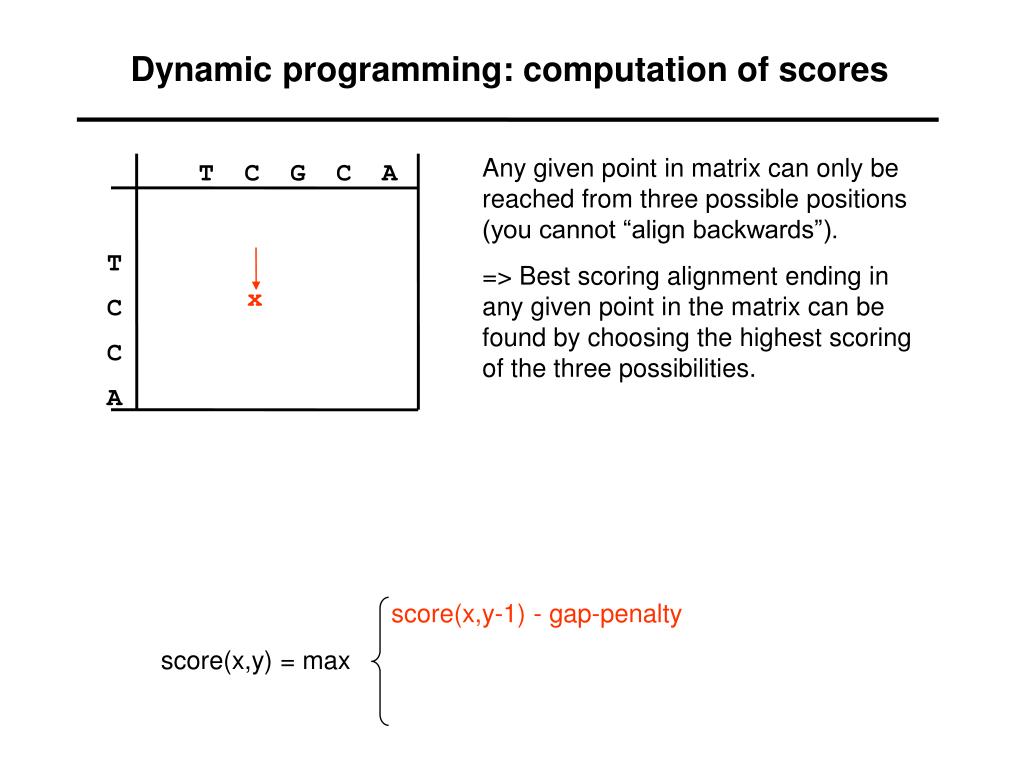 Dynamic programming: computation of scores

T C G C A

T
C
C
A

x

Any given point in matrix can only be reached from three possible positions (you cannot “align backwards”).

=> Best scoring alignment ending in any given point in the matrix can be found by choosing the highest scoring of the three possibilities.

score(x,y) = max

score(x,y-1) - gap-penalty